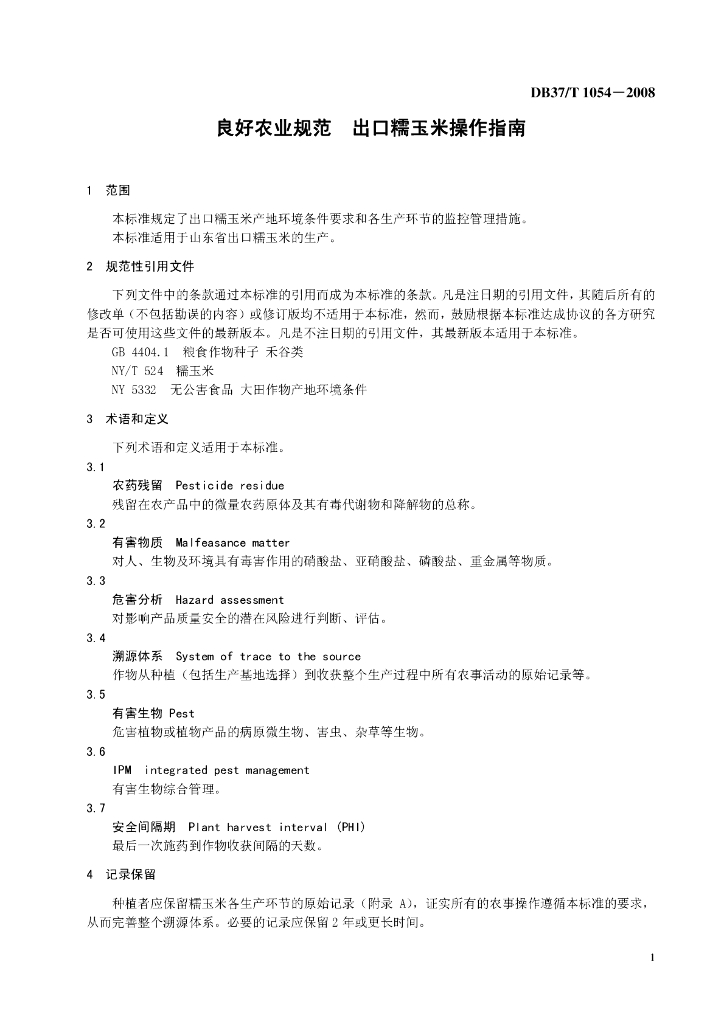 DB37/T 1054—2008

良好农业规范　出口糯玉米操作指南

1　范围

本标准规定了出口糯玉米产地环境条件要求和各生产环节的监控管理措施。
本标准适用于山东省出口糯玉米的生产。

2　规范性引用文件

下列文件中的条款通过本标准的引用而成为本标准的条款。凡是注日期的引用文件，其随后所有的修改单（不包括勘误的内容）或修订版均不适用于本标准，然而，鼓励根据本标准达成协议的各方研究是否可使用这些文件的最新版本。凡是不注日期的引用文件，其最新版本适用于本标准。
GB 4404.1　粮食作物种子 禾谷类
NY/T 524　糯玉米
NY 5332　无公害食品 大田作物产地环境条件

3　术语和定义

下列术语和定义适用于本标准。

3.1
农药残留　Pesticide residue
残留在农产品中的微量农药原体及其有毒代谢物和降解物的总称。

3.2
有害物质　Malfeasance matter
对人、生物及环境具有毒害作用的硝酸盐、亚硝酸盐、磷酸盐、重金属等物质。

3.3
危害分析　Hazard assessment
对影响产品质量安全的潜在风险进行判断、评估。

3.4
溯源体系　System of trace to the source
作物从种植（包括生产基地选择）到收获整个生产过程中所有农事活动的原始记录等。

3.5
有害生物 Pest
危害植物或植物产品的病原微生物、害虫、杂草等生物。

3.6
IPM　integrated pest management
有害生物综合管理。

3.7
安全间隔期　Plant harvest interval (PHI)
最后一次施药到作物收获间隔的天数。

4　记录保留

种植者应保留糯玉米各生产环节的原始记录（附录 A），证实所有的农事操作遵循本标准的要求，从而完善整个溯源体系。必要的记录应保留 2 年或更长时间。

1